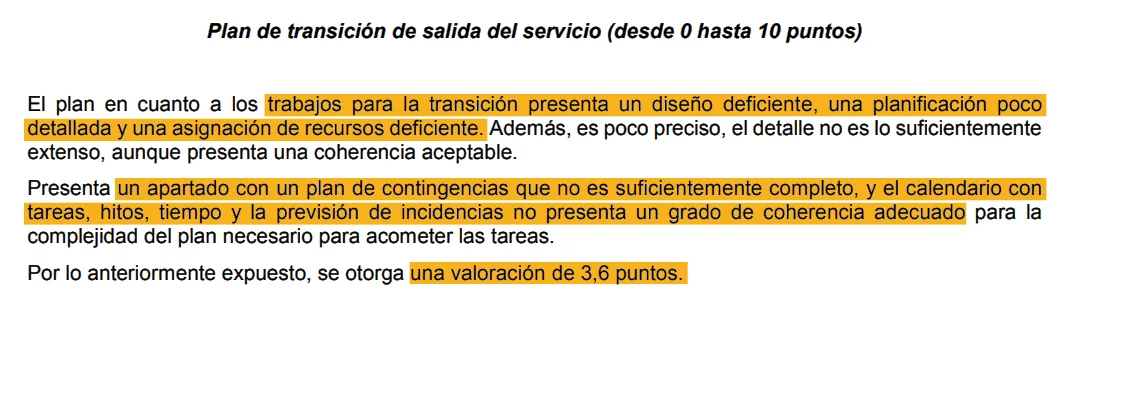 Plan de transición de salida del servicio (desde 0 hasta 10 puntos)

El plan en cuanto a los trabajos para la transición presenta un diseño deficiente, una planificación poco detallada y una asignación de recursos deficiente. Además, es poco preciso, el detalle no es lo suficientemente extenso, aunque presenta una coherencia aceptable.

Presenta un apartado con un plan de contingencias que no es suficientemente completo, y el calendario con tareas, hitos, tiempo y la previsión de incidencias no presenta un grado de coherencia adecuado para la complejidad del plan necesario para acometer las tareas.

Por lo anteriormente expuesto, se otorga una valoración de 3,6 puntos.